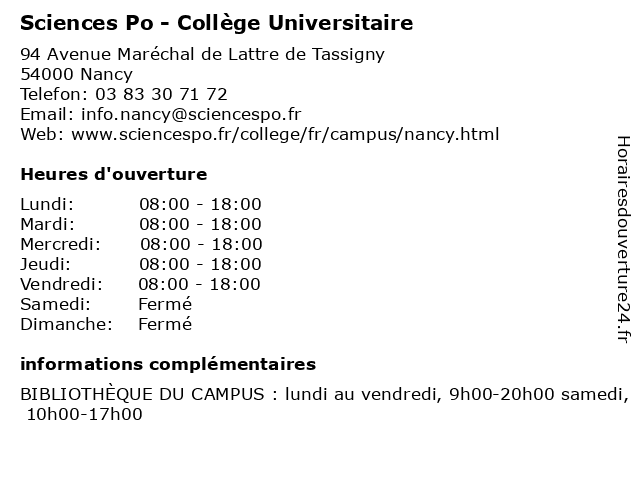 Sciences Po - Collège Universitaire

94 Avenue Maréchal de Lattre de Tassigny
54000 Nancy
Telefon: 03 83 30 71 72
Email: info.nancy@sciencespo.fr
Web: www.sciencespo.fr/college/fr/campus/nancy.html

Heures d'ouverture

| | |
|---|---|
| Lundi: | 08:00 - 18:00 |
| Mardi: | 08:00 - 18:00 |
| Mercredi: | 08:00 - 18:00 |
| Jeudi: | 08:00 - 18:00 |
| Vendredi: | 08:00 - 18:00 |
| Samedi: | Fermé |
| Dimanche: | Fermé |

informations complémentaires

BIBLIOTHÈQUE DU CAMPUS : lundi au vendredi, 9h00-20h00 samedi, 10h00-17h00

Horairesdouverture24.fr